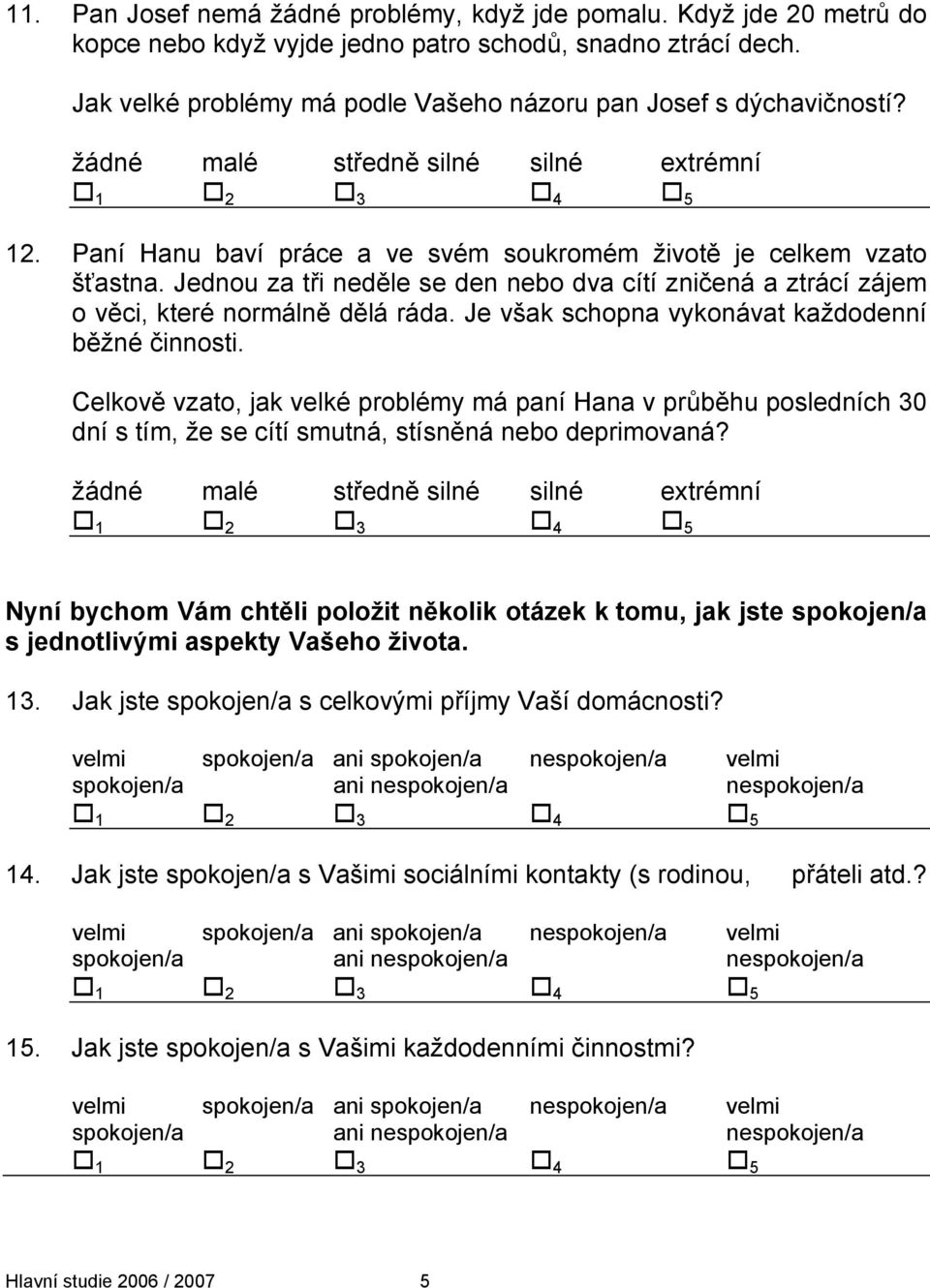 11. Pan Josef nemá žádné problémy, když jde pomalu. Když jde 20 metrů do kopce nebo když vyjde jedno patro schodů, snadno ztrácí dech.

Jak velké problémy má podle Vašeho názoru pan Josef s dýchavičností?

| žádné | malé | středně silné | silné | extrémní |
|---|---|---|---|---|
| ☐ 1 | ☐ 2 | ☐ 3 | ☐ 4 | ☐ 5 |

12. Paní Hanu baví práce a ve svém soukromém životě je celkem vzato šťastna. Jednou za tři neděle se den nebo dva cítí zničená a ztrácí zájem o věci, které normálně dělá ráda. Je však schopna vykonávat každodenní běžné činnosti.

Celkově vzato, jak velké problémy má paní Hana v průběhu posledních 30 dní s tím, že se cítí smutná, stísněná nebo deprimovaná?

| žádné | malé | středně silné | silné | extrémní |
|---|---|---|---|---|
| ☐ 1 | ☐ 2 | ☐ 3 | ☐ 4 | ☐ 5 |

Nyní bychom Vám chtěli položit několik otázek k tomu, jak jste spokojen/a s jednotlivými aspekty Vašeho života.

13. Jak jste spokojen/a s celkovými příjmy Vaší domácnosti?

| velmi spokojen/a | spokojen/a | ani spokojen/a ani nespokojen/a | nespokojen/a | velmi nespokojen/a |
|---|---|---|---|---|
| ☐ 1 | ☐ 2 | ☐ 3 | ☐ 4 | ☐ 5 |

14. Jak jste spokojen/a s Vašimi sociálními kontakty (s rodinou, přáteli atd.?

| velmi spokojen/a | spokojen/a | ani spokojen/a ani nespokojen/a | nespokojen/a | velmi nespokojen/a |
|---|---|---|---|---|
| ☐ 1 | ☐ 2 | ☐ 3 | ☐ 4 | ☐ 5 |

15. Jak jste spokojen/a s Vašimi každodenními činnostmi?

| velmi spokojen/a | spokojen/a | ani spokojen/a ani nespokojen/a | nespokojen/a | velmi nespokojen/a |
|---|---|---|---|---|
| ☐ 1 | ☐ 2 | ☐ 3 | ☐ 4 | ☐ 5 |

Hlavní studie 2006 / 2007 5